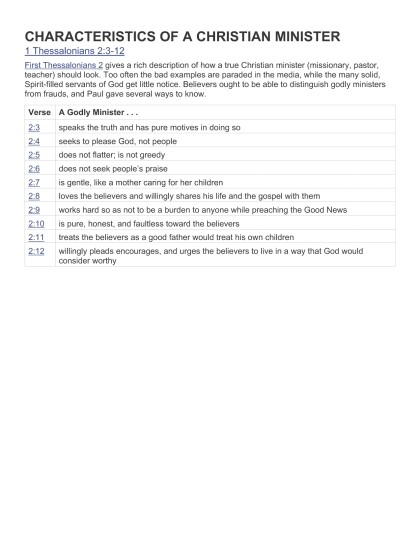 CHARACTERISTICS OF A CHRISTIAN MINISTER

1 Thessalonians 2:3-12

First Thessalonians 2 gives a rich description of how a true Christian minister (missionary, pastor, teacher) should look. Too often the bad examples are paraded in the media, while the many solid, Spirit-filled servants of God get little notice. Believers ought to be able to distinguish godly ministers from frauds, and Paul gave several ways to know.

| Verse | A Godly Minister . . . |
|---|---|
| 2:3 | speaks the truth and has pure motives in doing so |
| 2:4 | seeks to please God, not people |
| 2:5 | does not flatter; is not greedy |
| 2:6 | does not seek people's praise |
| 2:7 | is gentle, like a mother caring for her children |
| 2:8 | loves the believers and willingly shares his life and the gospel with them |
| 2:9 | works hard so as not to be a burden to anyone while preaching the Good News |
| 2:10 | is pure, honest, and faultless toward the believers |
| 2:11 | treats the believers as a good father would treat his own children |
| 2:12 | willingly pleads encourages, and urges the believers to live in a way that God would consider worthy |